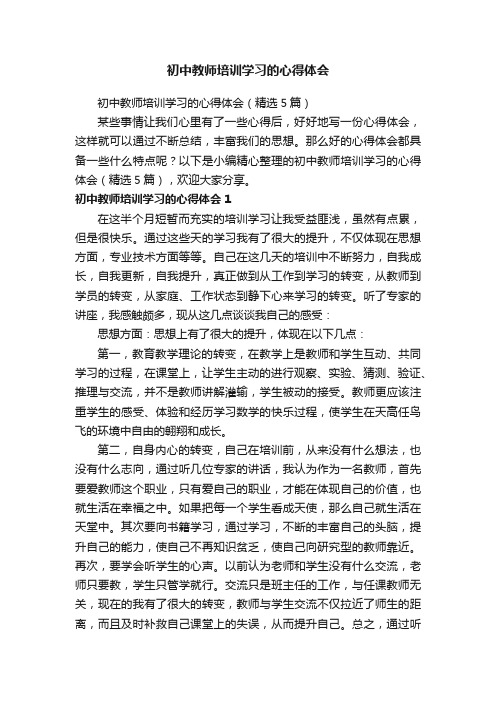 初中教师培训学习的心得体会

初中教师培训学习的心得体会（精选5篇）

某些事情让我们心里有了一些心得后，好好地写一份心得体会，这样就可以通过不断总结，丰富我们的思想。那么好的心得体会都具备一些什么特点呢？以下是小编精心整理的初中教师培训学习的心得体会（精选5篇），欢迎大家分享。

初中教师培训学习的心得体会1

在这半个月短暂而充实的培训学习让我受益匪浅，虽然有点累，但是很快乐。通过这些天的学习我有了很大的提升，不仅体现在思想方面，专业技术方面等等。自己在这几天的培训中不断努力，自我成长，自我更新，自我提升，真正做到从工作到学习的转变，从教师到学员的转变，从家庭、工作状态到静下心来学习的转变。听了专家的讲座，我感触颇多，现从这几点谈谈我自己的感受：

思想方面：思想上有了很大的提升，体现在以下几点：

第一，教育教学理论的转变，在教学上是教师和学生互动、共同学习的过程，在课堂上，让学生主动的进行观察、实验、猜测、验证、推理与交流，并不是教师讲解灌输，学生被动的接受。教师更应该注重学生的感受、体验和经历学习数学的快乐过程，使学生在天高任鸟飞的环境中自由的翱翔和成长。

第二，自身内心的转变，自己在培训前，从来没有什么想法，也没有什么志向，通过听几位专家的讲话，我认为作为一名教师，首先要爱教师这个职业，只有爱自己的职业，才能在体现自己的价值，也就生活在幸福之中。如果把每一个学生看成天使，那么自己就生活在天堂中。其次要向书籍学习，通过学习，不断的丰富自己的头脑，提升自己的能力，使自己不再知识贫乏，使自己向研究型的教师靠近。再次，要学会听学生的心声。以前认为老师和学生没有什么交流，老师只要教，学生只管学就行。交流只是班主任的工作，与任课教师无关，现在的我有了很大的转变，教师与学生交流不仅拉近了师生的距离，而且及时补救自己课堂上的失误，从而提升自己。总之，通过听